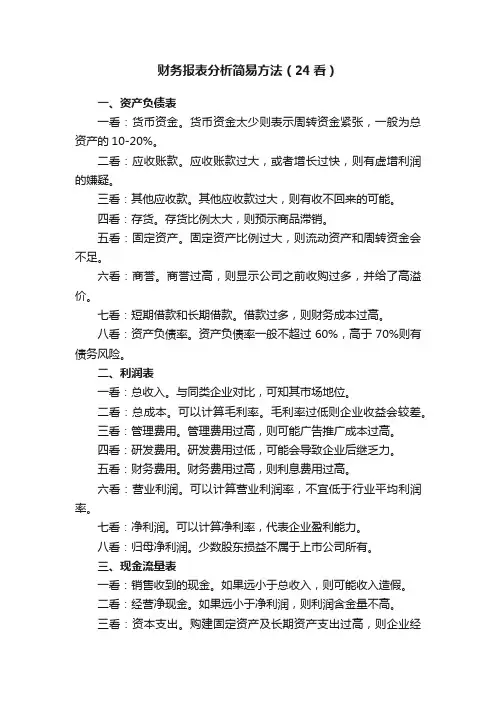 财务报表分析简易方法（24 看）

一、资产负债表

一看：货币资金。货币资金太少则表示周转资金紧张，一般为总资产的 10-20%。

二看：应收账款。应收账款过大，或者增长过快，则有虚增利润的嫌疑。

三看：其他应收款。其他应收款过大，则有收不回来的可能。

四看：存货。存货比例太大，则预示商品滞销。

五看：固定资产。固定资产比例过大，则流动资产和周转资金会不足。

六看：商誉。商誉过高，则显示公司之前收购过多，并给了高溢价。

七看：短期借款和长期借款。借款过多，则财务成本过高。

八看：资产负债率。资产负债率一般不超过 60%，高于 70%则有债务风险。

二、利润表

一看：总收入。与同类企业对比，可知其市场地位。

二看：总成本。可以计算毛利率。毛利率过低则企业收益会较差。

三看：管理费用。管理费用过高，则可能广告推广成本过高。

四看：研发费用。研发费用过低，可能会导致企业后继乏力。

五看：财务费用。财务费用过高，则利息费用过高。

六看：营业利润。可以计算营业利润率，不宜低于行业平均利润率。

七看：净利润。可以计算净利率，代表企业盈利能力。

八看：归母净利润。少数股东损益不属于上市公司所有。

三、现金流量表

一看：销售收到的现金。如果远小于总收入，则可能收入造假。

二看：经营净现金。如果远小于净利润，则利润含金量不高。

三看：资本支出。购建固定资产及长期资产支出过高，则企业经